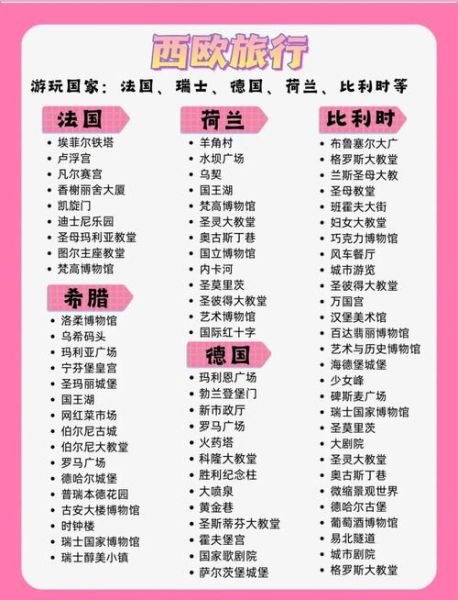 西欧旅行

游玩国家：法国、瑞士、德国、荷兰、比利时等

法国
- 埃菲尔铁塔
- 卢浮宫
- 凡尔赛宫
- 香榭丽舍大厦
- 凯旋门
- 迪士尼乐园
- 圣母玛利亚教堂
- 图尔主座教堂
- 梵高博物馆

希腊
- 洛柔博物馆
- 乌希码头
- 玛利亚广场
- 宁芬堡皇宫
- 圣玛丽城堡
- 国王湖
- 网红菜市场
- 伯尔尼古城
- 伯尔尼大教堂
- 罗马广场
- 德哈尔城堡
- 普瑞本德花园
- 古安大楼博物馆
- 时钟楼
- 瑞士国家博物馆
- 瑞士醉美小镇

荷兰
- 羊角村
- 水坝广场
- 乌契
- 国王湖
- 梵高博物馆
- 圣灵大教堂
- 奥古斯丁巷
- 国立博物馆
- 内卡河
- 圣莫里茨
- 圣彼得大教堂
- 艺术博物馆
- 国际红十字

德国
- 玛利恩广场
- 勃兰登堡门
- 新市政厅
- 罗马广场
- 火药塔
- 科隆大教堂
- 胜利纪念柱
- 大喷泉
- 黄金巷
- 圣斯蒂芬大教堂
- 霍夫堡宫
- 国家歌剧院
- 萨尔茨堡城堡

比利时
- 布鲁塞尔大广
- 格罗斯大教堂
- 兰斯圣母大教
- 圣母教堂
- 班霍夫大街
- 妇女大教堂
- 巧克力博物馆
- 风车餐厅
- 城市游览
- 圣彼得大教堂
- 万国宫
- 汉堡美术馆
- 百达翡丽博物馆
- 艺术与历史博物馆
- 海德堡城堡
- 少女峰
- 碑斯麦广场
- 瑞士国家博物馆
- 圣莫里茨
- 大剧院
- 圣灵大教堂
- 奥古斯丁巷
- 微缩景观世界
- 德哈尔古堡
- 葡萄酒博物馆
- 易北隧道
- 城市剧院
- 格罗斯大教堂